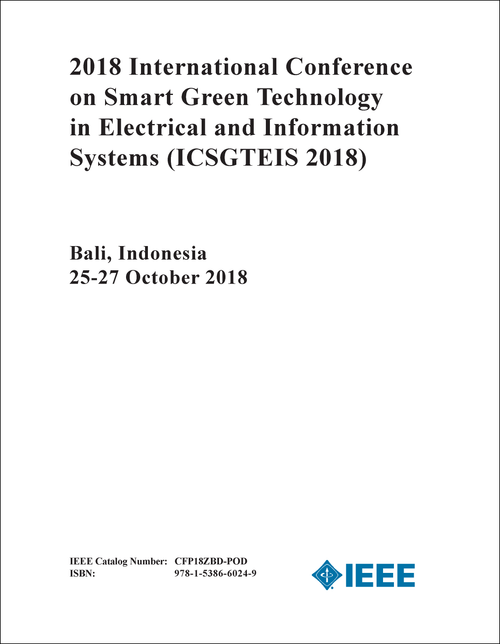 2018 International Conference on Smart Green Technology in Electrical and Information Systems (ICSGTEIS 2018)

Bali, Indonesia
25-27 October 2018

IEEE Catalog Number: CFP18ZBD-POD
ISBN: 978-1-5386-6024-9

IEEE